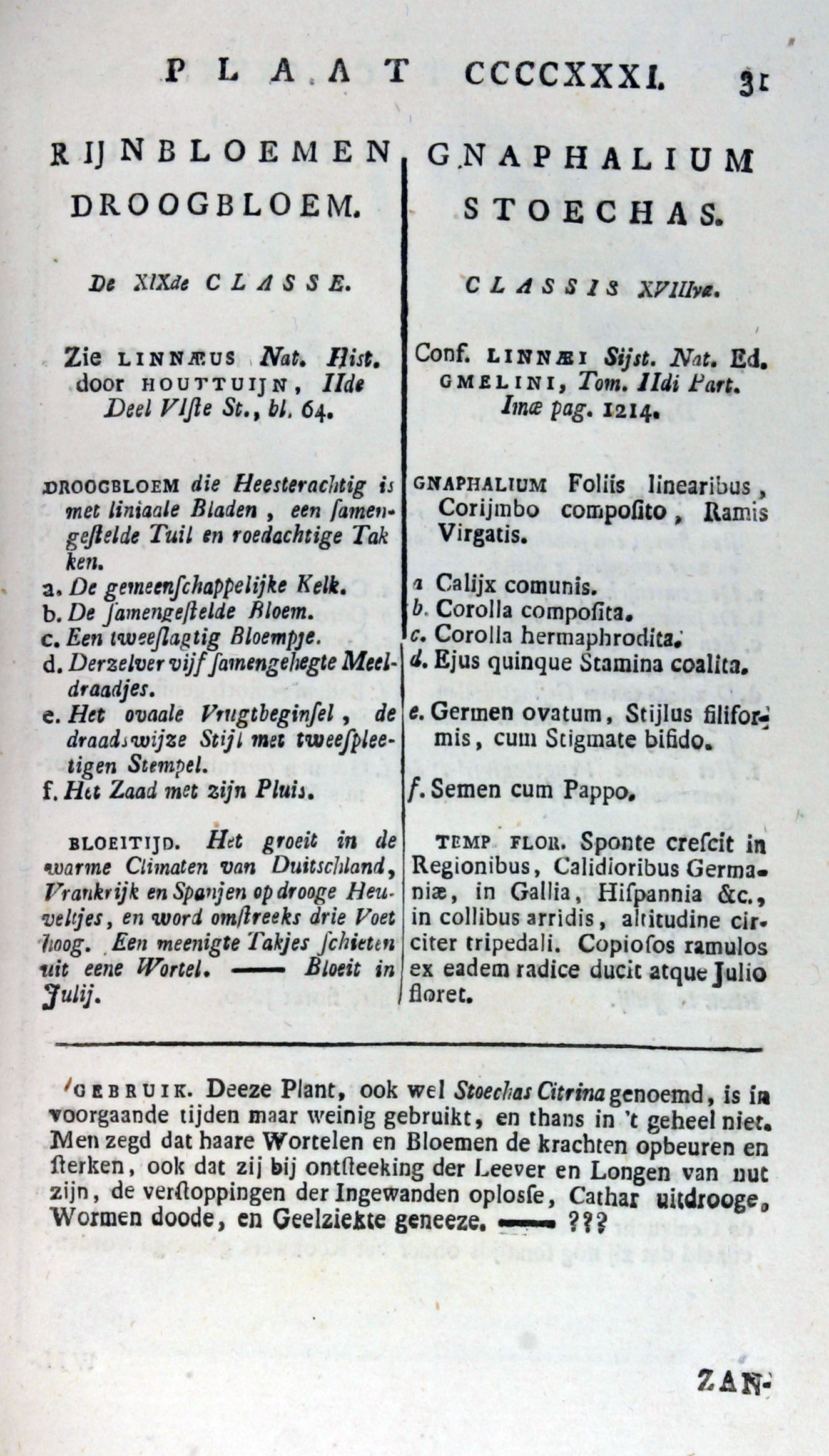 PLAAT CCCCXXXI. 31

RIJNBLOEMEN DROOGBLOEM.

De XIXde CLASSE.

Zie LINNÆUS Nat. Hist. door HOUTTUIJN, IIde Deel VIſte St., bl. 64.

DROOGBLOEM die Heesterachtig is met liniaale Bladen, een ſamengeſtelde Tuil en roedachtige Takken.
a. De gemeenſchappelijke Kelk.
b. De ſamengeſtelde Bloem.
c. Een tweeſlagtig Bloempje.
d. Derzelver vijf ſamengehegte Meeldraadjes.
e. Het ovaale Vrugtbeginſel, de draadswijze Stijl met tweeſpleetigen Stempel.
f. Het Zaad met zijn Pluis.

BLOEITIJD. Het groeit in de warme Climaten van Duitschland, Vrankrijk en Spanjen op drooge Heuveltjes, en word omſtreeks drie Voet hoog. Een meenigte Takjes ſchieten uit eene Wortel. —— Bloeit in Julij.

GNAPHALIUM STOECHAS.

CLASSIS XVIIIva.

Conf. LINNÆI Sijst. Nat. Ed. GMELINI, Tom. IIdi Part. Imæ pag. 1214.

GNAPHALIUM Foliis linearibus, Corijmbo compoſito, Ramis Virgatis.

a Calijx comunis.
b. Corolla compoſita.
c. Corolla hermaphrodita.
d. Ejus quinque Stamina coalita.
e. Germen ovatum, Stijlus filiformis, cum Stigmate bifido.
f. Semen cum Pappo.

TEMP. FLOR. Sponte creſcit in Regionibus, Calidioribus Germaniæ, in Gallia, Hiſpannia &c., in collibus arridis, altitudine circiter tripedali. Copioſos ramulos ex eadem radice ducit atque Julio floret.

GEBRUIK. Deeze Plant, ook wel Stoechas Citrina genoemd, is in voorgaande tijden maar weinig gebruikt, en thans in 't geheel niet. Men zegd dat haare Wortelen en Bloemen de krachten opbeuren en ſterken, ook dat zij bij ontſteeking der Leever en Longen van nut zijn, de verſtoppingen der Ingewanden oploſse, Cathar uitdrooge, Wormen doode, en Geelziekte geneeze. —— ???

ZAN-